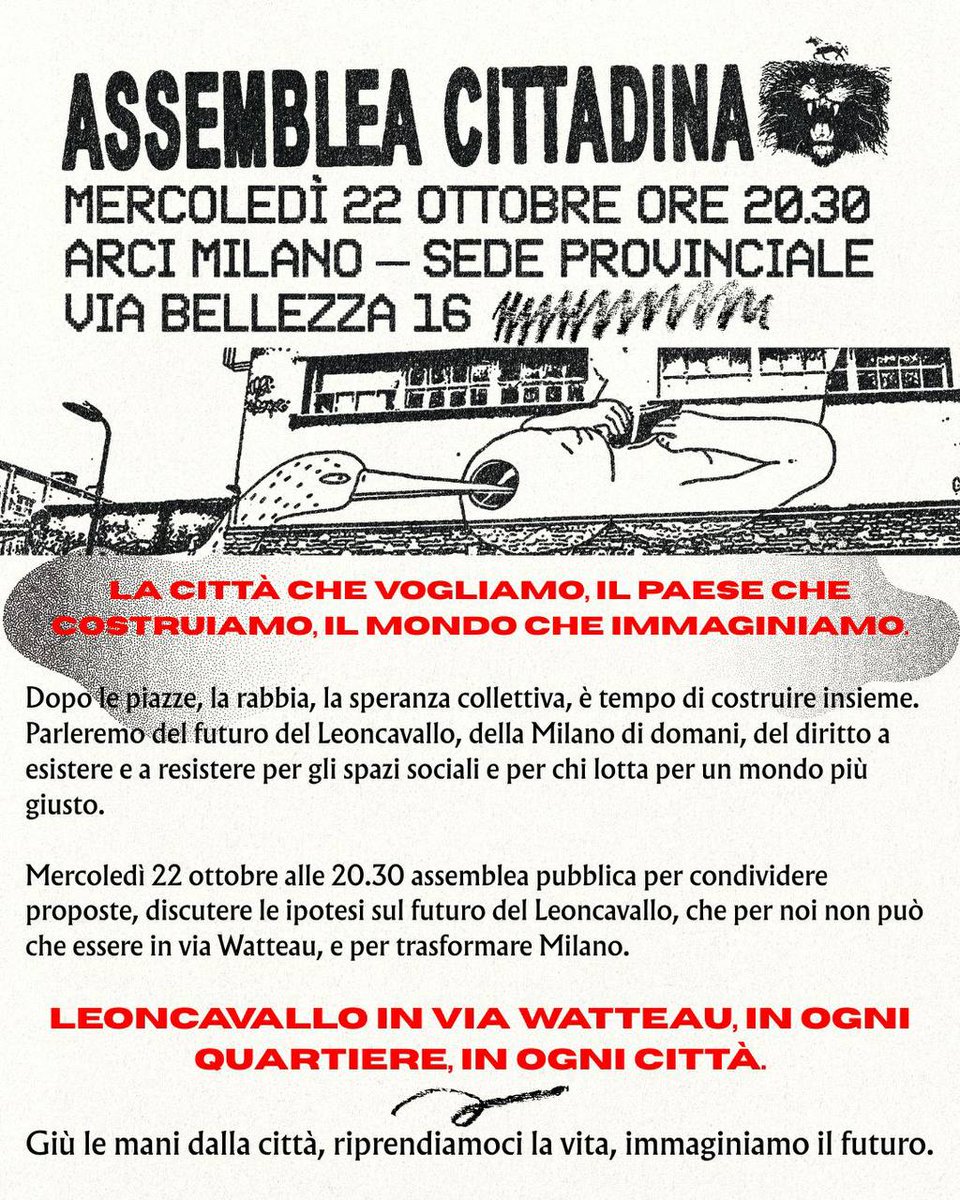 ASSEMBLEA CITTADINA
MERCOLEDÌ 22 OTTOBRE ORE 20.30
ARCI MILANO — SEDE PROVINCIALE
VIA BELLEZZA 16

LA CITTÀ CHE VOGLIAMO, IL PAESE CHE COSTRUIAMO, IL MONDO CHE IMMAGINIAMO.

Dopo le piazze, la rabbia, la speranza collettiva, è tempo di costruire insieme. Parleremo del futuro del Leoncavallo, della Milano di domani, del diritto a esistere e a resistere per gli spazi sociali e per chi lotta per un mondo più giusto.

Mercoledì 22 ottobre alle 20.30 assemblea pubblica per condividere proposte, discutere le ipotesi sul futuro del Leoncavallo, che per noi non può che essere in via Watteau, e per trasformare Milano.

LEONCAVALLO IN VIA WATTEAU, IN OGNI QUARTIERE, IN OGNI CITTÀ.

Giù le mani dalla città, riprendiamoci la vita, immaginiamo il futuro.